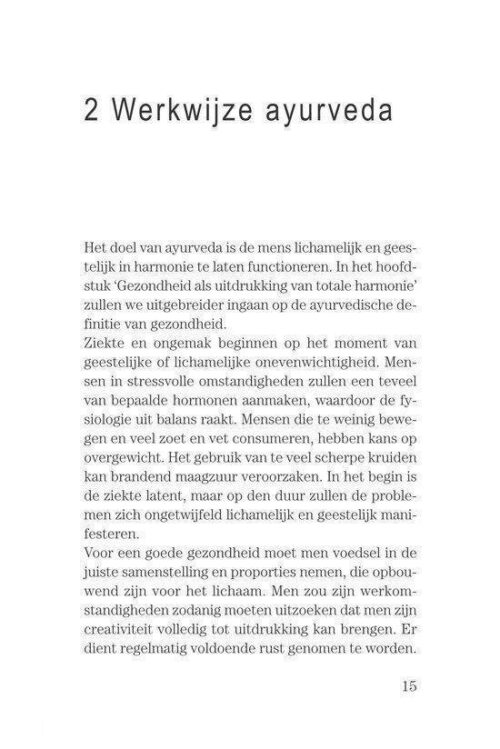 2 Werkwijze ayurveda

Het doel van ayurveda is de mens lichamelijk en geestelijk in harmonie te laten functioneren. In het hoofdstuk 'Gezondheid als uitdrukking van totale harmonie' zullen we uitgebreider ingaan op de ayurvedische definitie van gezondheid.
Ziekte en ongemak beginnen op het moment van geestelijke of lichamelijke onevenwichtigheid. Mensen in stressvolle omstandigheden zullen een teveel van bepaalde hormonen aanmaken, waardoor de fysiologie uit balans raakt. Mensen die te weinig bewegen en veel zoet en vet consumeren, hebben kans op overgewicht. Het gebruik van te veel scherpe kruiden kan brandend maagzuur veroorzaken. In het begin is de ziekte latent, maar op den duur zullen de problemen zich ongetwijfeld lichamelijk en geestelijk manifesteren.
Voor een goede gezondheid moet men voedsel in de juiste samenstelling en proporties nemen, die opbouwend zijn voor het lichaam. Men zou zijn werkomstandigheden zodanig moeten uitzoeken dat men zijn creativiteit volledig tot uitdrukking kan brengen. Er dient regelmatig voldoende rust genomen te worden.

15